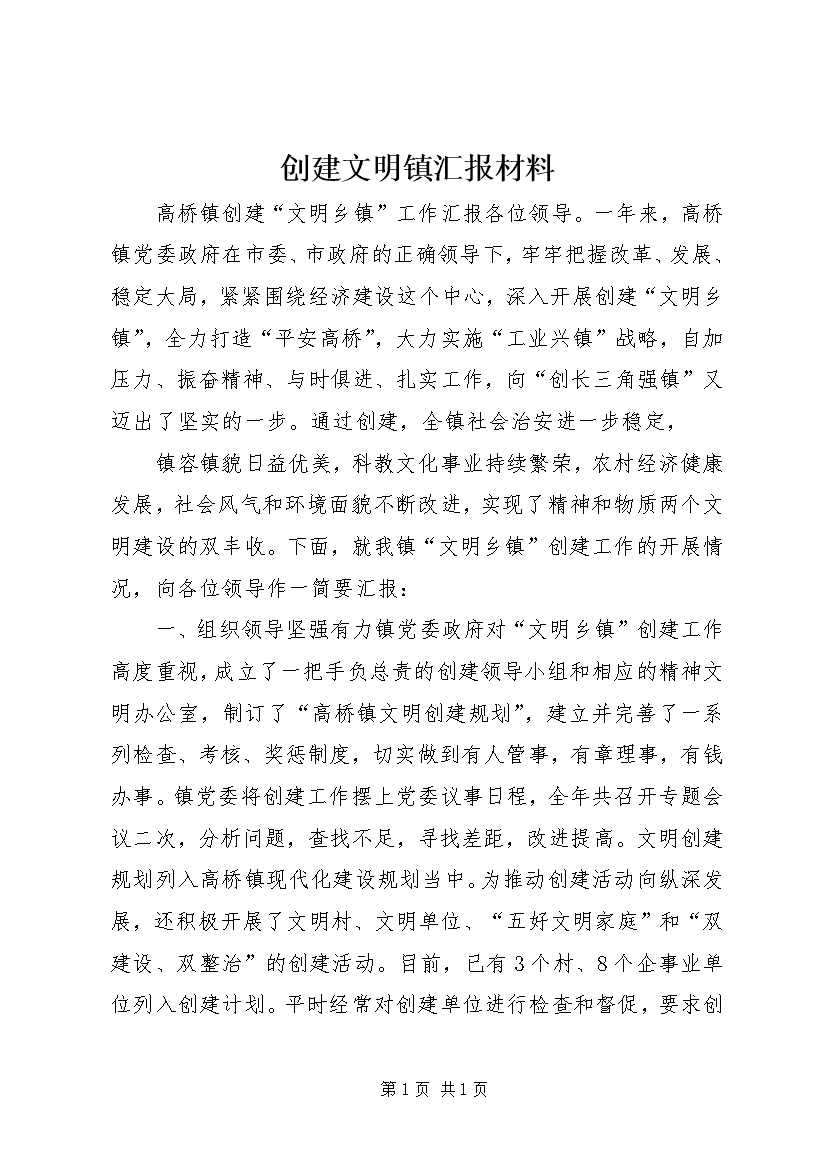 创建文明镇汇报材料

高桥镇创建“文明乡镇”工作汇报各位领导。一年来，高桥镇党委政府在市委、市政府的正确领导下，牢牢把握改革、发展、稳定大局，紧紧围绕经济建设这个中心，深入开展创建“文明乡镇”，全力打造“平安高桥”，大力实施“工业兴镇”战略，自加压力、振奋精神、与时俱进、扎实工作，向“创长三角强镇”又迈出了坚实的一步。通过创建，全镇社会治安进一步稳定，

镇容镇貌日益优美，科教文化事业持续繁荣，农村经济健康发展，社会风气和环境面貌不断改进，实现了精神和物质两个文明建设的双丰收。下面，就我镇“文明乡镇”创建工作的开展情况，向各位领导作一简要汇报：

一、组织领导坚强有力镇党委政府对“文明乡镇”创建工作高度重视，成立了一把手负总责的创建领导小组和相应的精神文明办公室，制订了“高桥镇文明创建规划”，建立并完善了一系列检查、考核、奖惩制度，切实做到有人管事，有章理事，有钱办事。镇党委将创建工作摆上党委议事日程，全年共召开专题会议二次，分析问题，查找不足，寻找差距，改进提高。文明创建规划列入高桥镇现代化建设规划当中。为推动创建活动向纵深发展，还积极开展了文明村、文明单位、“五好文明家庭”和“双建设、双整治”的创建活动。目前，已有3个村、8个企事业单位列入创建计划。平时经常对创建单位进行检查和督促，要求创

第1页 共1页